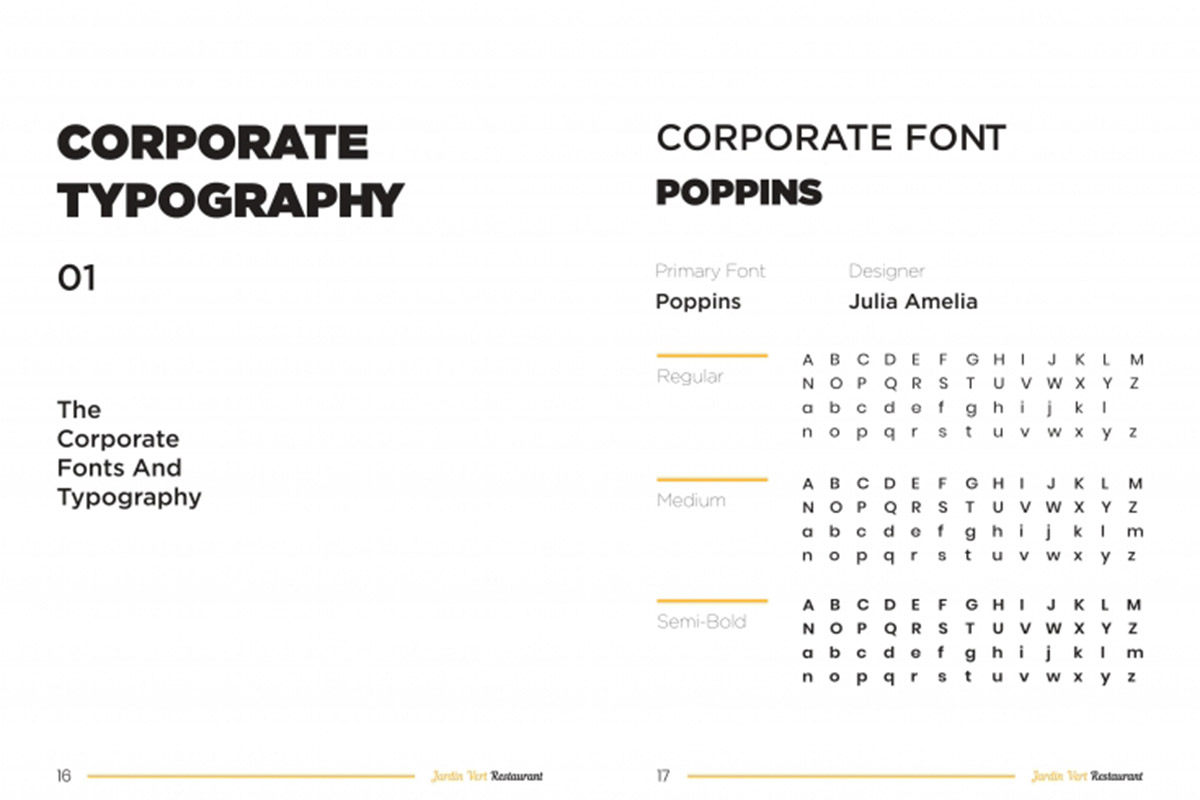 CORPORATE TYPOGRAPHY

01

The Corporate Fonts And Typography

16 Jardin Vert Restaurant

CORPORATE FONT
POPPINS

Primary Font
Poppins

Designer
Julia Amelia

Regular
A B C D E F G H I J K L M
N O P Q R S T U V W X Y Z
a b c d e f g h i j k l
n o p q r s t u v w x y z

Medium
A B C D E F G H I J K L M
N O P Q R S T U V W X Y Z
a b c d e f g h i j k l m
n o p q r s t u v w x y z

Semi-Bold
A B C D E F G H I J K L M
N O P Q R S T U V W X Y Z
a b c d e f g h i j k l m
n o p q r s t u v w x y z

17 Jardin Vert Restaurant